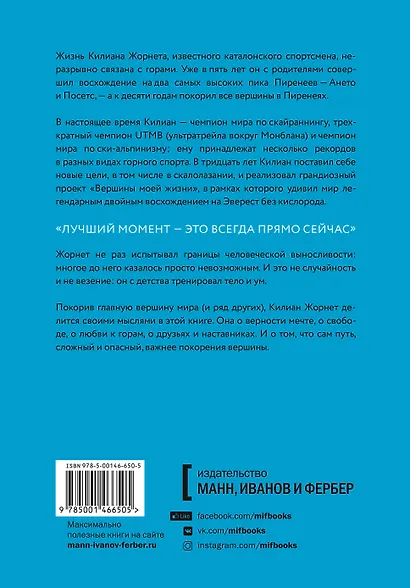 Жизнь Килиана Жорнета, известного каталонского спортсмена, неразрывно связана с горами. Уже в пять лет он с родителями совершил восхождение на два самых высоких пика Пиренеев — Ането и Посетс, — а к десяти годам покорил все вершины в Пиренеях.

В настоящее время Килиан — чемпион мира по скайраннингу, трехкратный чемпион UTMB (ультратрейла вокруг Монблана) и чемпион мира по ски-альпинизму; ему принадлежат несколько рекордов в разных видах горного спорта. В тридцать лет Килиан поставил себе новые цели, в том числе в скалолазании, и реализовал грандиозный проект «Вершины моей жизни», в рамках которого удивил мир легендарным двойным восхождением на Эверест без кислорода.

«ЛУЧШИЙ МОМЕНТ — ЭТО ВСЕГДА ПРЯМО СЕЙЧАС»

Жорнет не раз испытывал границы человеческой выносливости: многое до него казалось просто невозможным. И это не случайность и не везение: он с детства тренировал тело и ум.

Покорив главную вершину мира (и ряд других), Килиан Жорнет делится своими мыслями в этой книге. Она о верности мечте, о свободе, о любви к горам, о друзьях и наставниках. И о том, что сам путь, сложный и опасный, важнее покорения вершины.

ISBN 978-5-00146-650-5

9 785001 466505 >

Максимально полезные книги на сайте mann-ivanov-ferber.ru

издательство
МАНН, ИВАНОВ И ФЕРБЕР

Like facebook.com/mifbooks
vk.com/mifbooks
instagram.com/mifbooks